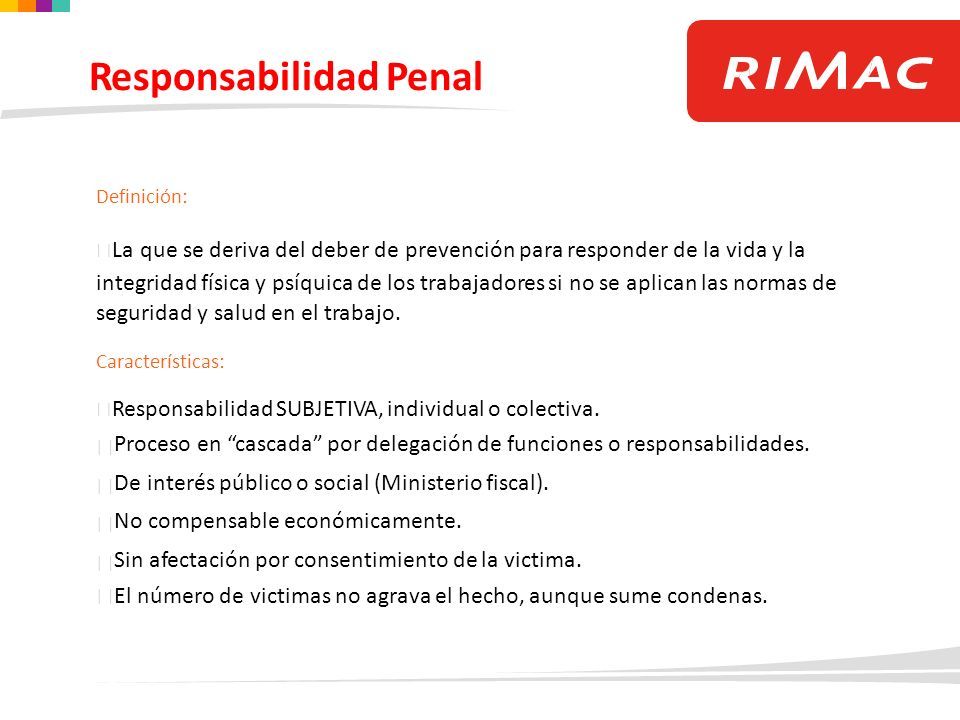 Responsabilidad Penal

RIMAC

Definición:

La que se deriva del deber de prevención para responder de la vida y la integridad física y psíquica de los trabajadores si no se aplican las normas de seguridad y salud en el trabajo.

Características:

Responsabilidad SUBJETIVA, individual o colectiva.

Proceso en “cascada” por delegación de funciones o responsabilidades.

De interés público o social (Ministerio fiscal).

No compensable económicamente.

Sin afectación por consentimiento de la victima.

El número de victimas no agrava el hecho, aunque sume condenas.